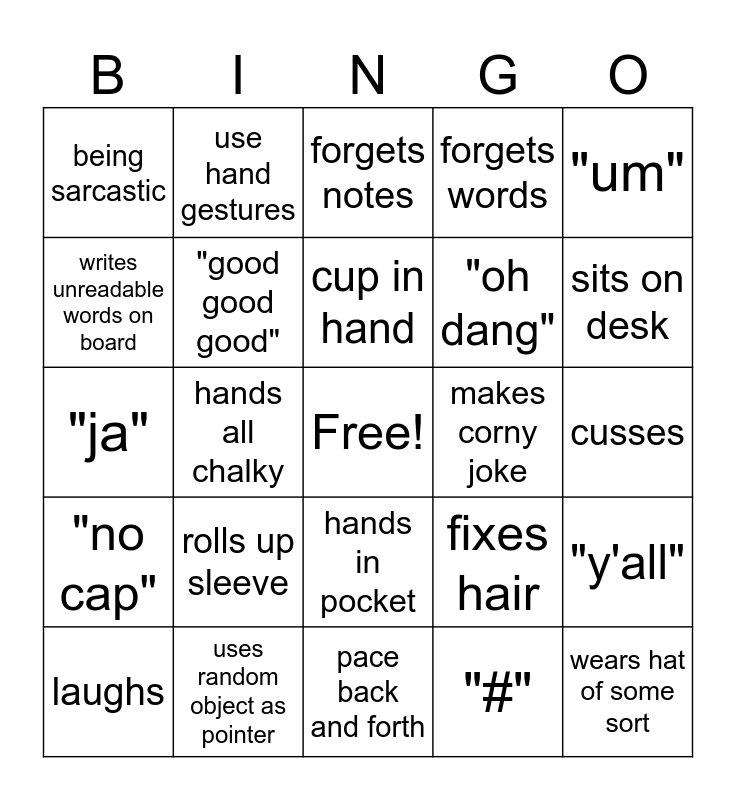 | B | I | N | G | O |
|---|---|---|---|---|
| being sarcastic | use hand gestures | forgets notes | forgets words | "um" |
| writes unreadable words on board | "good good good" | cup in hand | "oh dang" | sits on desk |
| "ja" | hands all chalky | Free! | makes corny joke | cusses |
| "no cap" | rolls up sleeve | hands in pocket | fixes hair | "y'all" |
| laughs | uses random object as pointer | pace back and forth | "#" | wears hat of some sort |